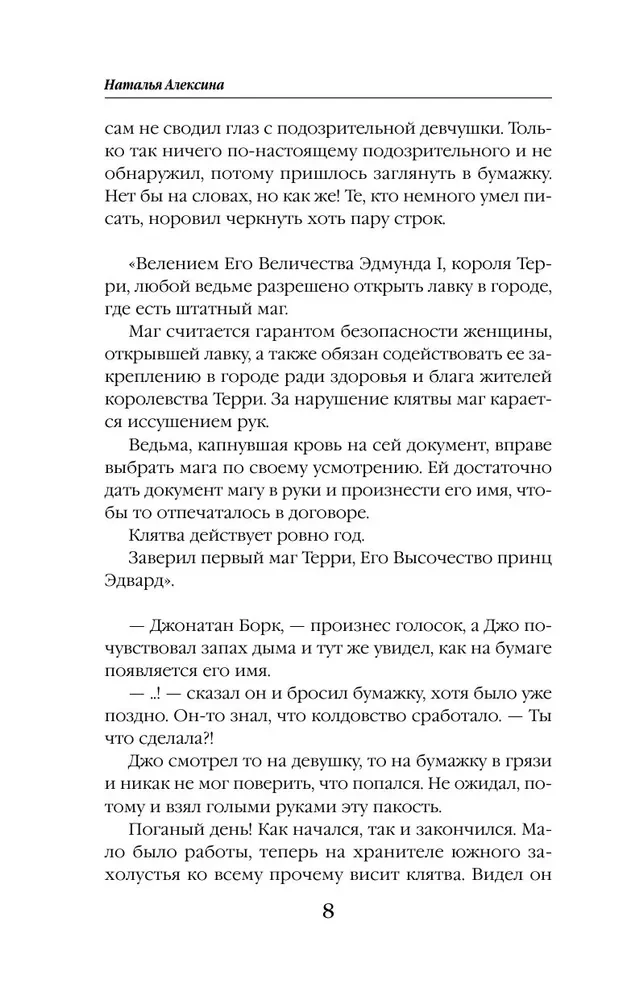 Наталья Алексина

сам не сводил глаз с подозрительной девчушки. Только так ничего по-настоящему подозрительного и не обнаружил, потому пришлось заглянуть в бумажку. Нет бы на словах, но как же! Те, кто немного умел писать, норовил черкнуть хоть пару строк.

«Велением Его Величества Эдмунда I, короля Терри, любой ведьме разрешено открыть лавку в городе, где есть штатный маг.

Маг считается гарантом безопасности женщины, открывшей лавку, а также обязан содействовать ее закреплению в городе ради здоровья и блага жителей королевства Терри. За нарушение клятвы маг карается иссушением рук.

Ведьма, капнувшая кровь на сей документ, вправе выбрать мага по своему усмотрению. Ей достаточно дать документ магу в руки и произнести его имя, чтобы то отпечаталось в договоре.

Клятва действует ровно год.

Заверил первый маг Терри, Его Высочество принц Эдвард».

— Джонатан Борк, — произнес голосок, а Джо почувствовал запах дыма и тут же увидел, как на бумаге появляется его имя.

— ..! — сказал он и бросил бумажку, хотя было уже поздно. Он-то знал, что колдовство сработало. — Ты что сделала?!

Джо смотрел то на девушку, то на бумажку в грязи и никак не мог поверить, что попался. Не ожидал, потому и взял голыми руками эту пакость.

Поганый день! Как начался, так и закончился. Мало было работы, теперь на хранителе южного захолустья ко всему прочему висит клятва. Видел он

8